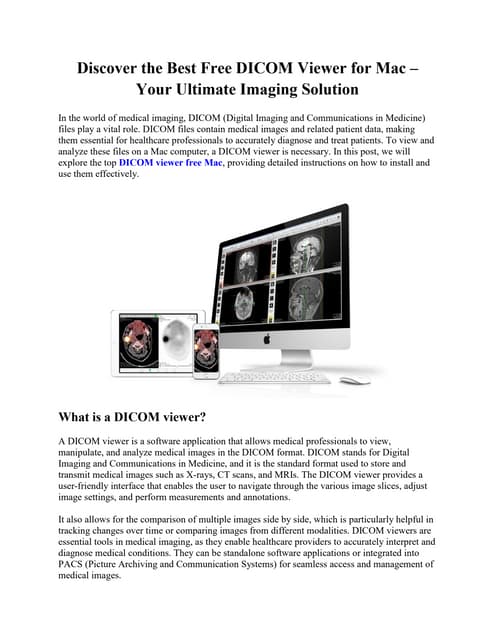 Discover the Best Free DICOM Viewer for Mac – Your Ultimate Imaging Solution

In the world of medical imaging, DICOM (Digital Imaging and Communications in Medicine) files play a vital role. DICOM files contain medical images and related patient data, making them essential for healthcare professionals to accurately diagnose and treat patients. To view and analyze these files on a Mac computer, a DICOM viewer is necessary. In this post, we will explore the top DICOM viewer free Mac, providing detailed instructions on how to install and use them effectively.

What is a DICOM viewer?

A DICOM viewer is a software application that allows medical professionals to view, manipulate, and analyze medical images in the DICOM format. DICOM stands for Digital Imaging and Communications in Medicine, and it is the standard format used to store and transmit medical images such as X-rays, CT scans, and MRIs. The DICOM viewer provides a user-friendly interface that enables the user to navigate through the various image slices, adjust image settings, and perform measurements and annotations.

It also allows for the comparison of multiple images side by side, which is particularly helpful in tracking changes over time or comparing images from different modalities. DICOM viewers are essential tools in medical imaging, as they enable healthcare providers to accurately interpret and diagnose medical conditions. They can be standalone software applications or integrated into PACS (Picture Archiving and Communication Systems) for seamless access and management of medical images.